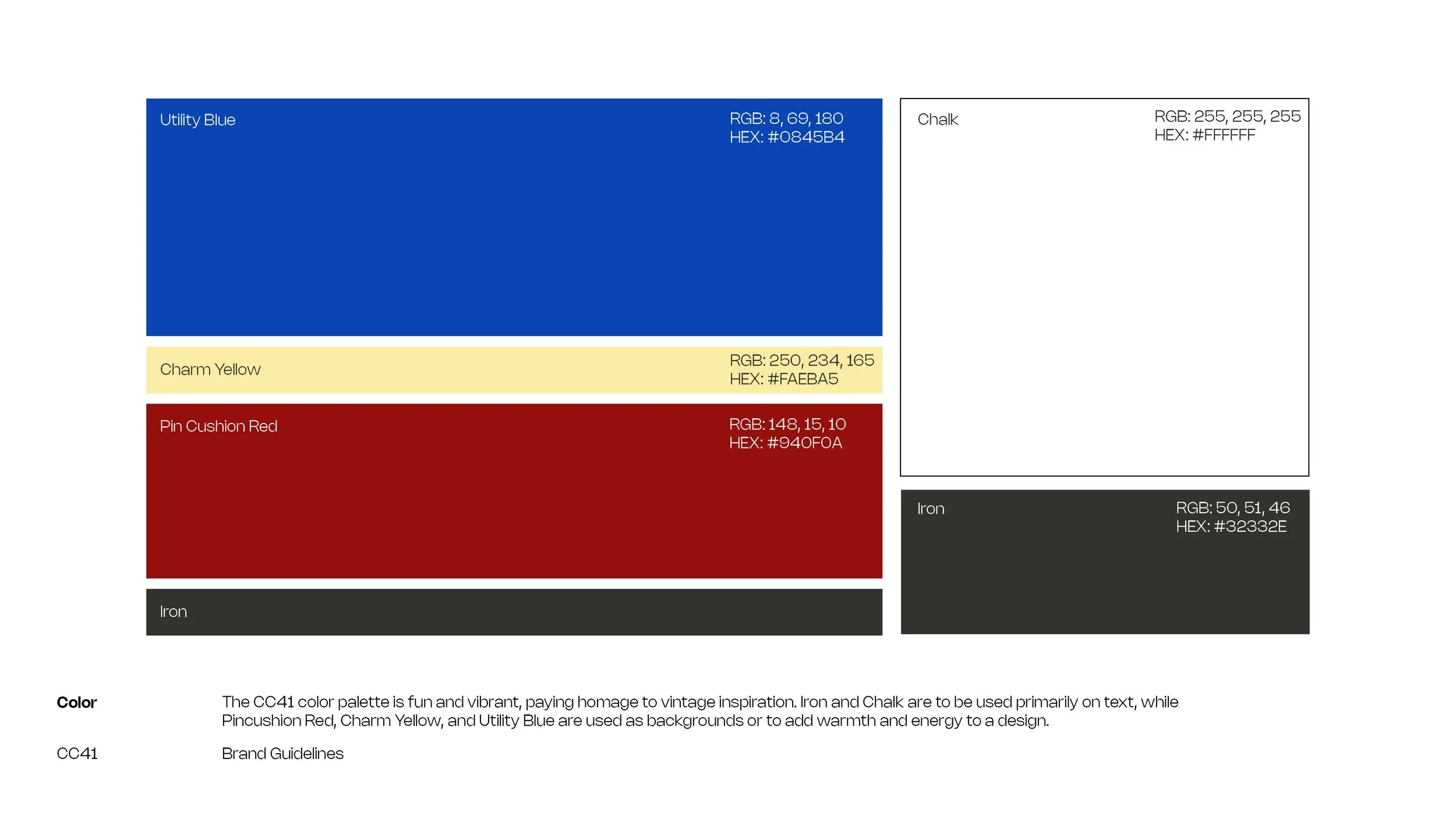 Utility Blue

RGB: 8, 69, 180
HEX: #0845B4

Charm Yellow

RGB: 250, 234, 165
HEX: #FAEBA5

Pin Cushion Red

RGB: 148, 15, 10
HEX: #940F0A

Iron

Chalk

RGB: 255, 255, 255
HEX: #FFFFFF

Iron

RGB: 50, 51, 46
HEX: #32332E

Color

The CC41 color palette is fun and vibrant, paying homage to vintage inspiration. Iron and Chalk are to be used primarily on text, while Pincushion Red, Charm Yellow, and Utility Blue are used as backgrounds or to add warmth and energy to a design.

CC41

Brand Guidelines